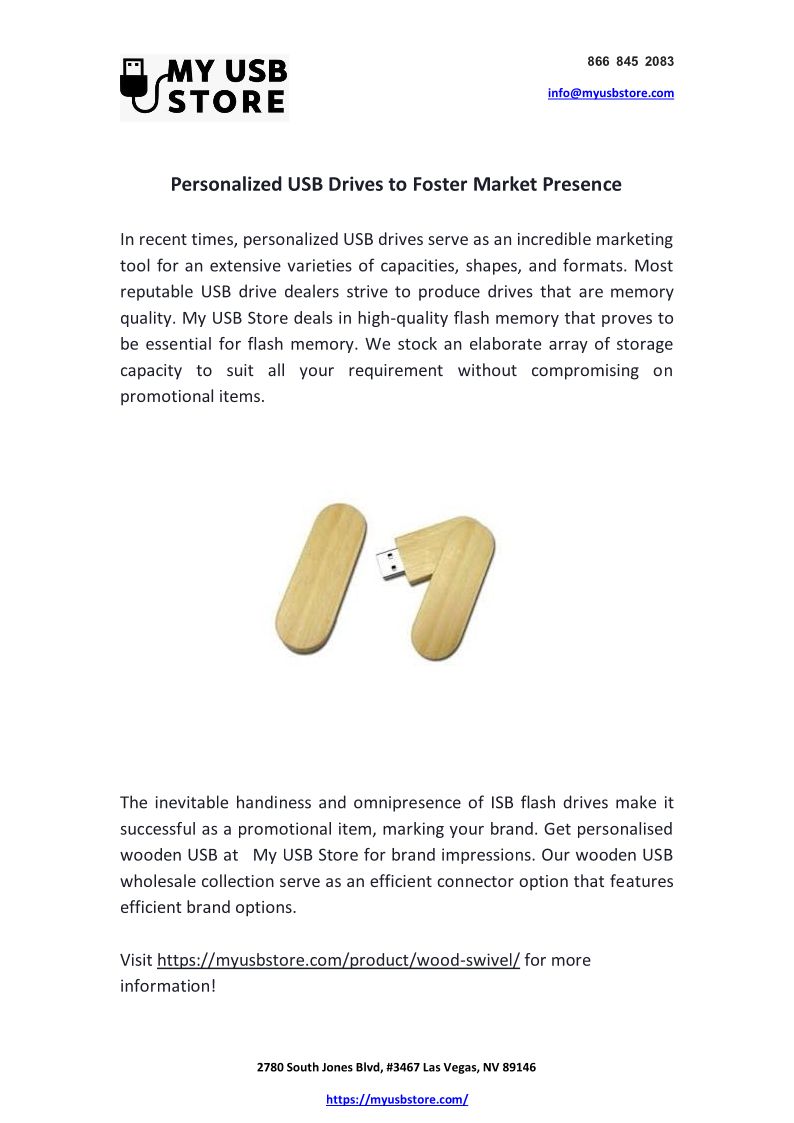 MY USB STORE

866 845 2083

info@myusbstore.com

Personalized USB Drives to Foster Market Presence

In recent times, personalized USB drives serve as an incredible marketing tool for an extensive varieties of capacities, shapes, and formats. Most reputable USB drive dealers strive to produce drives that are memory quality. My USB Store deals in high-quality flash memory that proves to be essential for flash memory. We stock an elaborate array of storage capacity to suit all your requirement without compromising on promotional items.

The inevitable handiness and omnipresence of ISB flash drives make it successful as a promotional item, marking your brand. Get personalised wooden USB at My USB Store for brand impressions. Our wooden USB wholesale collection serve as an efficient connector option that features efficient brand options.

Visit https://myusbstore.com/product/wood-swivel/ for more information!

2780 South Jones Blvd, #3467 Las Vegas, NV 89146

https://myusbstore.com/